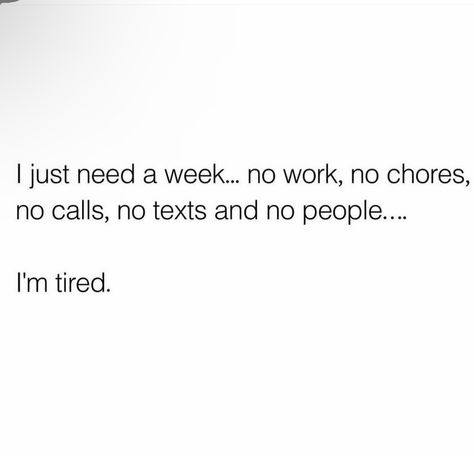 I just need a week... no work, no chores, no calls, no texts and no people....

I'm tired.